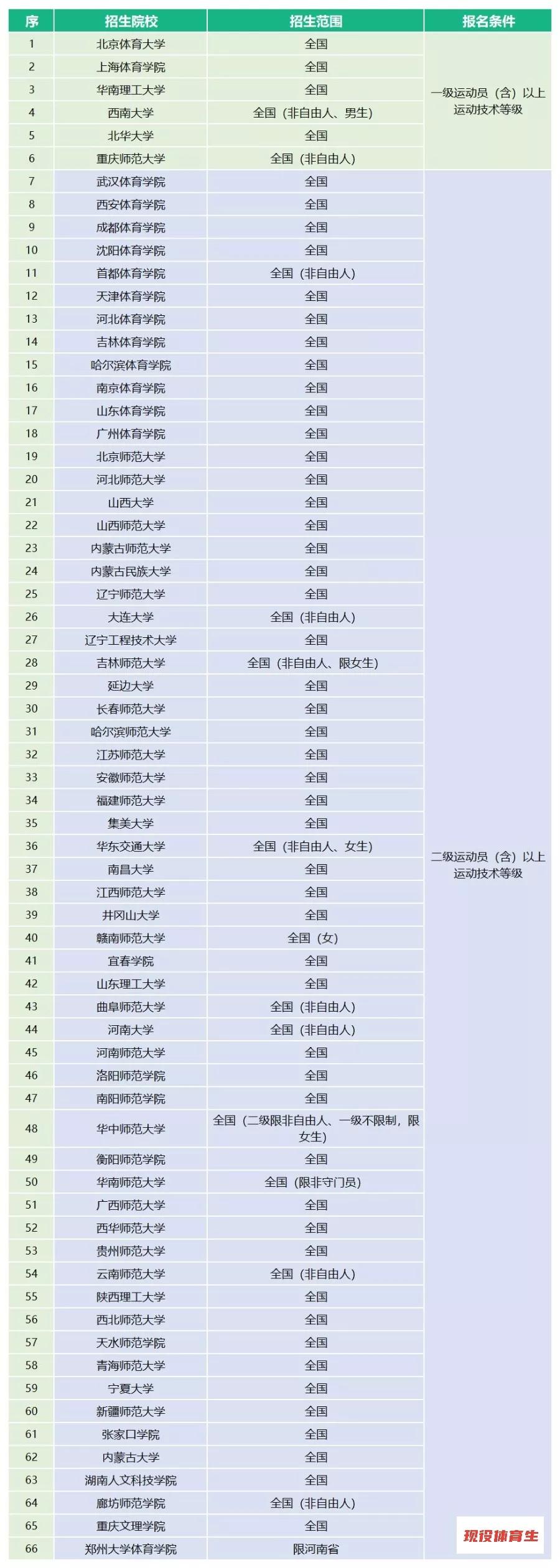 | 序 | 招生院校 | 招生范围 | 报名条件 |
|---|---|---|---|
| 1 | 北京体育大学 | 全国 | 一级运动员（含）以上运动技术等级 |
| 2 | 上海体育学院 | 全国 | |
| 3 | 华南理工大学 | 全国 | |
| 4 | 西南大学 | 全国（非自由人、男生） | |
| 5 | 北华大学 | 全国 | |
| 6 | 重庆师范大学 | 全国（非自由人） | |
| 7 | 武汉体育学院 | 全国 | 二级运动员（含）以上运动技术等级 |
| 8 | 西安体育学院 | 全国 | |
| 9 | 成都体育学院 | 全国 | |
| 10 | 沈阳体育学院 | 全国 | |
| 11 | 首都体育学院 | 全国（非自由人） | |
| 12 | 天津体育学院 | 全国 | |
| 13 | 河北体育学院 | 全国 | |
| 14 | 吉林体育学院 | 全国 | |
| 15 | 哈尔滨体育学院 | 全国 | |
| 16 | 南京体育学院 | 全国 | |
| 17 | 山东体育学院 | 全国 | |
| 18 | 广州体育学院 | 全国 | |
| 19 | 北京师范大学 | 全国 | |
| 20 | 河北师范大学 | 全国 | |
| 21 | 山西大学 | 全国 | |
| 22 | 山西师范大学 | 全国 | |
| 23 | 内蒙古师范大学 | 全国 | |
| 24 | 内蒙古民族大学 | 全国 | |
| 25 | 辽宁师范大学 | 全国 | |
| 26 | 大连大学 | 全国（非自由人） | |
| 27 | 辽宁工程技术大学 | 全国 | |
| 28 | 吉林师范大学 | 全国（非自由人、限女生） | |
| 29 | 延边大学 | 全国 | |
| 30 | 长春师范大学 | 全国 | |
| 31 | 哈尔滨师范大学 | 全国 | |
| 32 | 江苏师范大学 | 全国 | |
| 33 | 安徽师范大学 | 全国 | |
| 34 | 福建师范大学 | 全国 | |
| 35 | 集美大学 | 全国 | |
| 36 | 华东交通大学 | 全国（非自由人、女生） | |
| 37 | 南昌大学 | 全国 | |
| 38 | 江西师范大学 | 全国 | |
| 39 | 井冈山大学 | 全国 | |
| 40 | 赣南师范大学 | 全国（女） | |
| 41 | 宜春学院 | 全国 | |
| 42 | 山东理工大学 | 全国 | |
| 43 | 曲阜师范大学 | 全国（非自由人） | |
| 44 | 河南大学 | 全国（非自由人） | |
| 45 | 河南师范大学 | 全国 | |
| 46 | 洛阳师范学院 | 全国 | |
| 47 | 南阳师范学院 | 全国 | |
| 48 | 华中师范大学 | 全国（二级限非自由人、一级不限制，限女生） | |
| 49 | 衡阳师范学院 | 全国 | |
| 50 | 华南师范大学 | 全国（限非守门员） | |
| 51 | 广西师范大学 | 全国 | |
| 52 | 西华师范大学 | 全国 | |
| 53 | 贵州师范大学 | 全国 | |
| 54 | 云南师范大学 | 全国（非自由人） | |
| 55 | 陕西理工大学 | 全国 | |
| 56 | 西北师范大学 | 全国 | |
| 57 | 天水师范学院 | 全国 | |
| 58 | 青海师范大学 | 全国 | |
| 59 | 宁夏大学 | 全国 | |
| 60 | 新疆师范大学 | 全国 | |
| 61 | 张家口学院 | 全国 | |
| 62 | 内蒙古大学 | 全国 | |
| 63 | 湖南人文科技学院 | 全国 | |
| 64 | 廊坊师范学院 | 全国（非自由人） | |
| 65 | 重庆文理学院 | 全国 | |
| 66 | 郑州大学体育学院 | 限河南省 | |

现役体育生